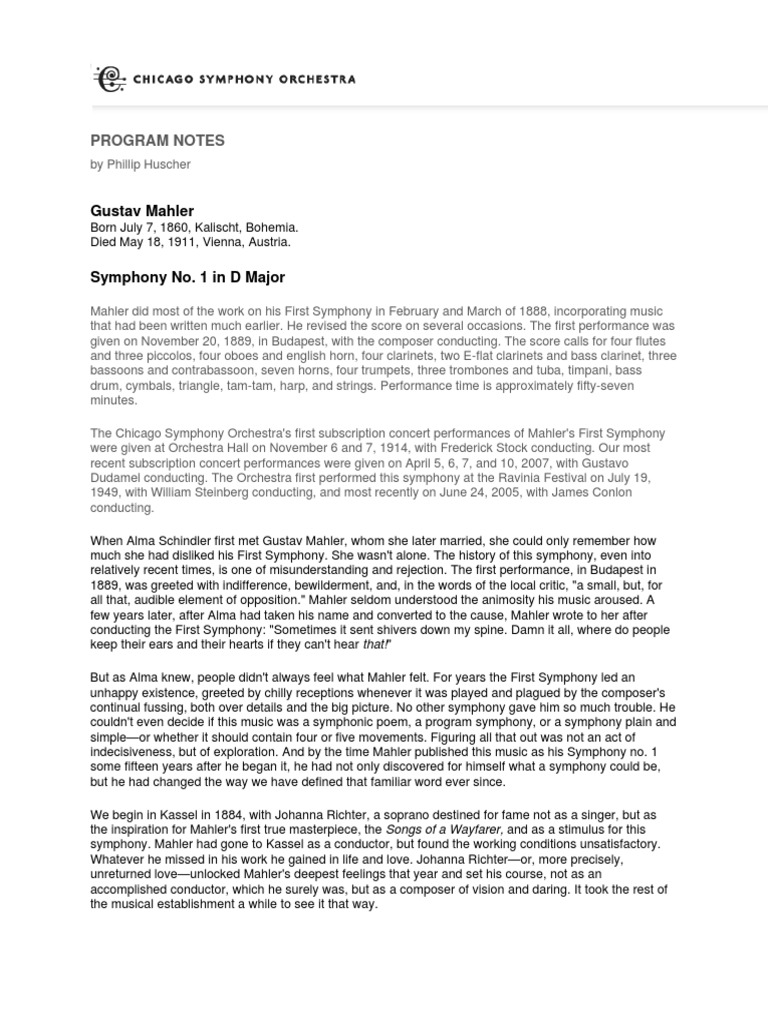 CHICAGO SYMPHONY ORCHESTRA

PROGRAM NOTES

by Phillip Huscher

Gustav Mahler

Born July 7, 1860, Kalischt, Bohemia.
Died May 18, 1911, Vienna, Austria.

Symphony No. 1 in D Major

Mahler did most of the work on his First Symphony in February and March of 1888, incorporating music that had been written much earlier. He revised the score on several occasions. The first performance was given on November 20, 1889, in Budapest, with the composer conducting. The score calls for four flutes and three piccolos, four oboes and english horn, four clarinets, two E-flat clarinets and bass clarinet, three bassoons and contrabassoon, seven horns, four trumpets, three trombones and tuba, timpani, bass drum, cymbals, triangle, tam-tam, harp, and strings. Performance time is approximately fifty-seven minutes.

The Chicago Symphony Orchestra's first subscription concert performances of Mahler's First Symphony were given at Orchestra Hall on November 6 and 7, 1914, with Frederick Stock conducting. Our most recent subscription concert performances were given on April 5, 6, 7, and 10, 2007, with Gustavo Dudamel conducting. The Orchestra first performed this symphony at the Ravinia Festival on July 19, 1949, with William Steinberg conducting, and most recently on June 24, 2005, with James Conlon conducting.

When Alma Schindler first met Gustav Mahler, whom she later married, she could only remember how much she had disliked his First Symphony. She wasn't alone. The history of this symphony, even into relatively recent times, is one of misunderstanding and rejection. The first performance, in Budapest in 1889, was greeted with indifference, bewilderment, and, in the words of the local critic, "a small, but, for all that, audible element of opposition." Mahler seldom understood the animosity his music aroused. A few years later, after Alma had taken his name and converted to the cause, Mahler wrote to her after conducting the First Symphony: "Sometimes it sent shivers down my spine. Damn it all, where do people keep their ears and their hearts if they can't hear that!"

But as Alma knew, people didn't always feel what Mahler felt. For years the First Symphony led an unhappy existence, greeted by chilly receptions whenever it was played and plagued by the composer's continual fussing, both over details and the big picture. No other symphony gave him so much trouble. He couldn't even decide if this music was a symphonic poem, a program symphony, or a symphony plain and simple—or whether it should contain four or five movements. Figuring all that out was not an act of indecisiveness, but of exploration. And by the time Mahler published this music as his Symphony no. 1 some fifteen years after he began it, he had not only discovered for himself what a symphony could be, but he had changed the way we have defined that familiar word ever since.

We begin in Kassel in 1884, with Johanna Richter, a soprano destined for fame not as a singer, but as the inspiration for Mahler's first true masterpiece, the Songs of a Wayfarer, and as a stimulus for this symphony. Mahler had gone to Kassel as a conductor, but found the working conditions unsatisfactory. Whatever he missed in his work he gained in life and love. Johanna Richter—or, more precisely, unreturned love—unlocked Mahler's deepest feelings that year and set his course, not as an accomplished conductor, which he surely was, but as a composer of vision and daring. It took the rest of the musical establishment a while to see it that way.